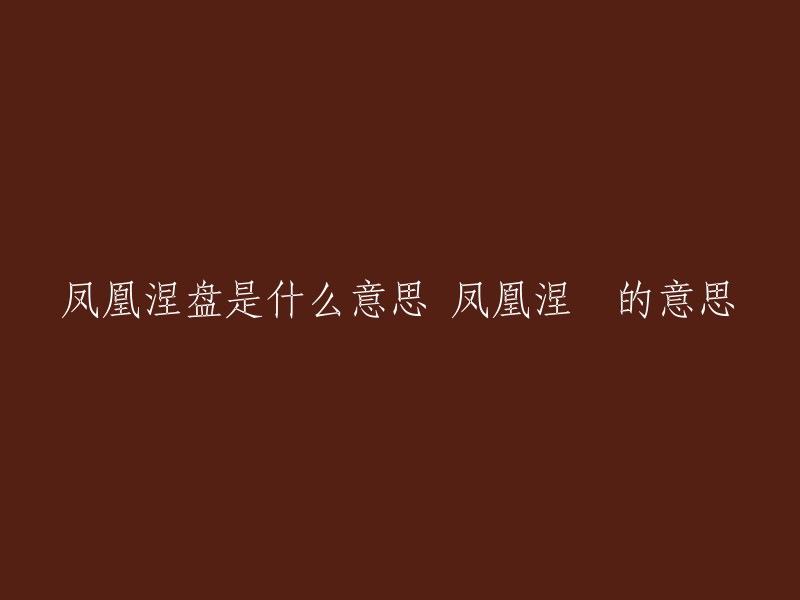 凤凰涅盘是什么意思 凤凰涅　的意思